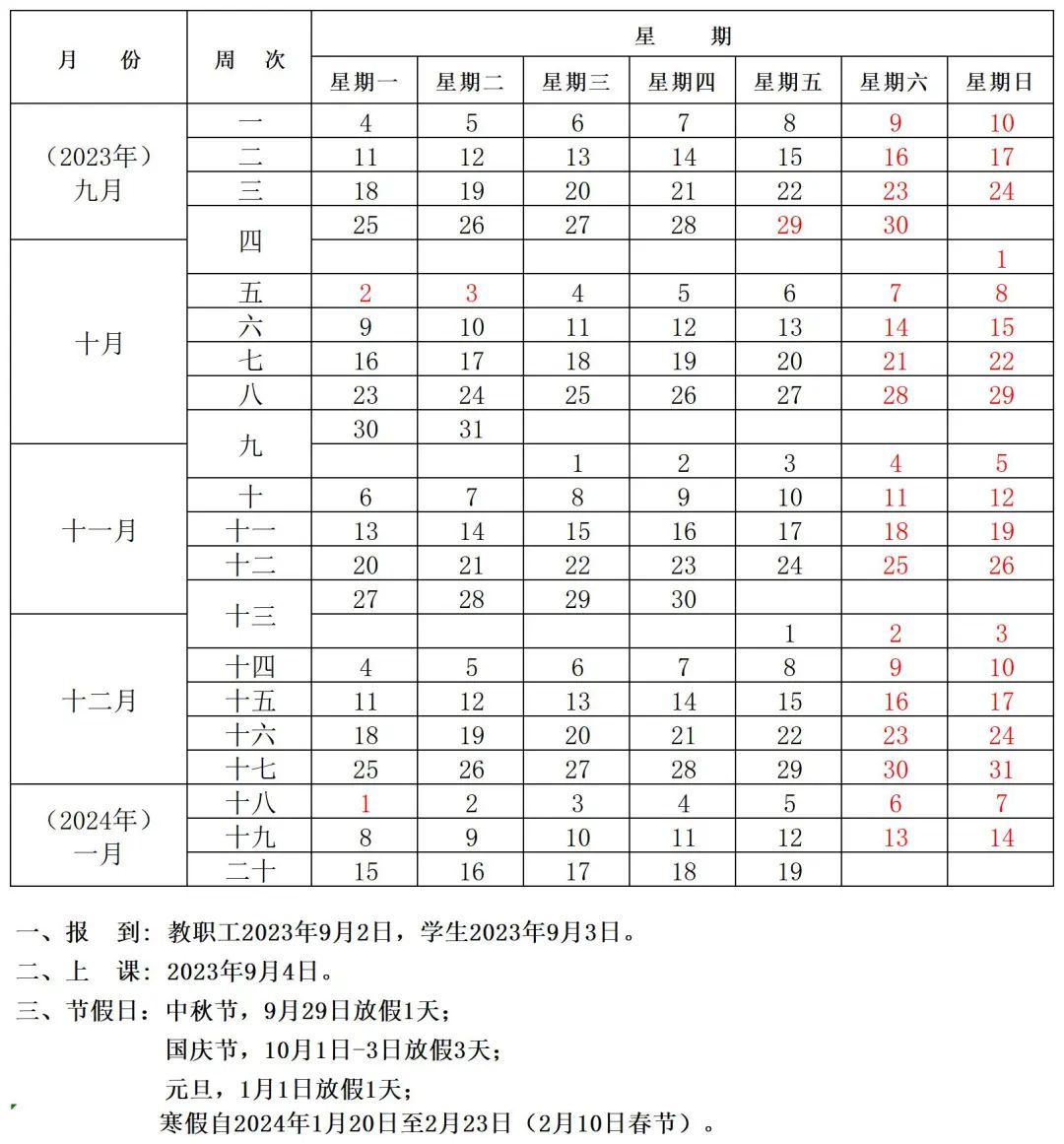 | 月 份 | 周 次 | 星期一 | 星期二 | 星期三 | 星期四 | 星期五 | 星期六 | 星期日 |
|---|---|---|---|---|---|---|---|---|
| （2023年）九月 | 一 | 4 | 5 | 6 | 7 | 8 | 9 | 10 |
| | 二 | 11 | 12 | 13 | 14 | 15 | 16 | 17 |
| | 三 | 18 | 19 | 20 | 21 | 22 | 23 | 24 |
| | 四 | 25 | 26 | 27 | 28 | 29 | 30 | |
| 十月 | | | | | | | | 1 |
| | 五 | 2 | 3 | 4 | 5 | 6 | 7 | 8 |
| | 六 | 9 | 10 | 11 | 12 | 13 | 14 | 15 |
| | 七 | 16 | 17 | 18 | 19 | 20 | 21 | 22 |
| | 八 | 23 | 24 | 25 | 26 | 27 | 28 | 29 |
| | 九 | 30 | 31 | | | | | |
| 十一月 | | | | 1 | 2 | 3 | 4 | 5 |
| | 十 | 6 | 7 | 8 | 9 | 10 | 11 | 12 |
| | 十一 | 13 | 14 | 15 | 16 | 17 | 18 | 19 |
| | 十二 | 20 | 21 | 22 | 23 | 24 | 25 | 26 |
| | 十三 | 27 | 28 | 29 | 30 | | | |
| 十二月 | | | | | | 1 | 2 | 3 |
| | 十四 | 4 | 5 | 6 | 7 | 8 | 9 | 10 |
| | 十五 | 11 | 12 | 13 | 14 | 15 | 16 | 17 |
| | 十六 | 18 | 19 | 20 | 21 | 22 | 23 | 24 |
| | 十七 | 25 | 26 | 27 | 28 | 29 | 30 | 31 |
| （2024年）一月 | 十八 | 1 | 2 | 3 | 4 | 5 | 6 | 7 |
| | 十九 | 8 | 9 | 10 | 11 | 12 | 13 | 14 |
| | 二十 | 15 | 16 | 17 | 18 | 19 | | |

一、报 到：教职工2023年9月2日，学生2023年9月3日。
二、上 课：2023年9月4日。
三、节假日：中秋节，9月29日放假1天；
国庆节，10月1日-3日放假3天；
元旦，1月1日放假1天；
寒假自2024年1月20日至2月23日（2月10日春节）。